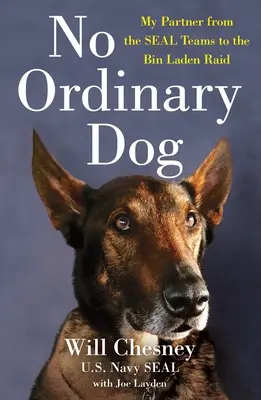 No Ordinary Dog

My Partner from the SEAL Teams to the Bin Laden Raid

Will Chesney
U.S. Navy SEAL
with Joe Layden